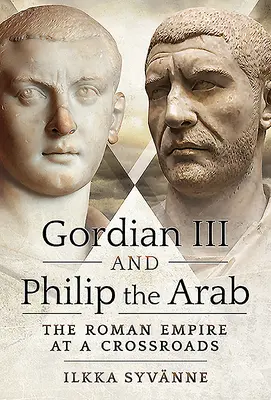 Gordian III
AND
Philip the Arab

THE ROMAN EMPIRE AT A CROSSROADS

ILKKA SYVÄNNE